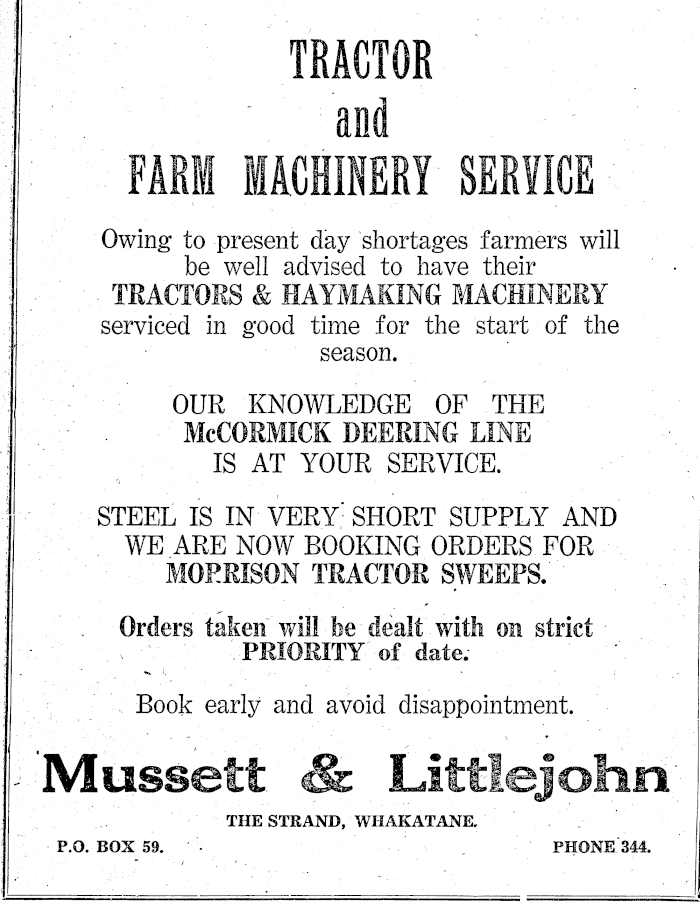 TRACTOR
and
FARM MACHINERY SERVICE

Owing to present day shortages farmers will be well advised to have their TRACTORS & HAYMAKING MACHINERY serviced in good time for the start of the season.

OUR KNOWLEDGE OF THE McCORMICK DEERING LINE IS AT YOUR SERVICE.

STEEL IS IN VERY SHORT SUPPLY AND WE ARE NOW BOOKING ORDERS FOR MORRISON TRACTOR SWEEPS.

Orders taken will be dealt with on strict PRIORITY of date.

Book early and avoid disappointment.

Mussett & Littlejohn

THE STRAND, WHAKATANE.

P.O. BOX 59.

PHONE 344.